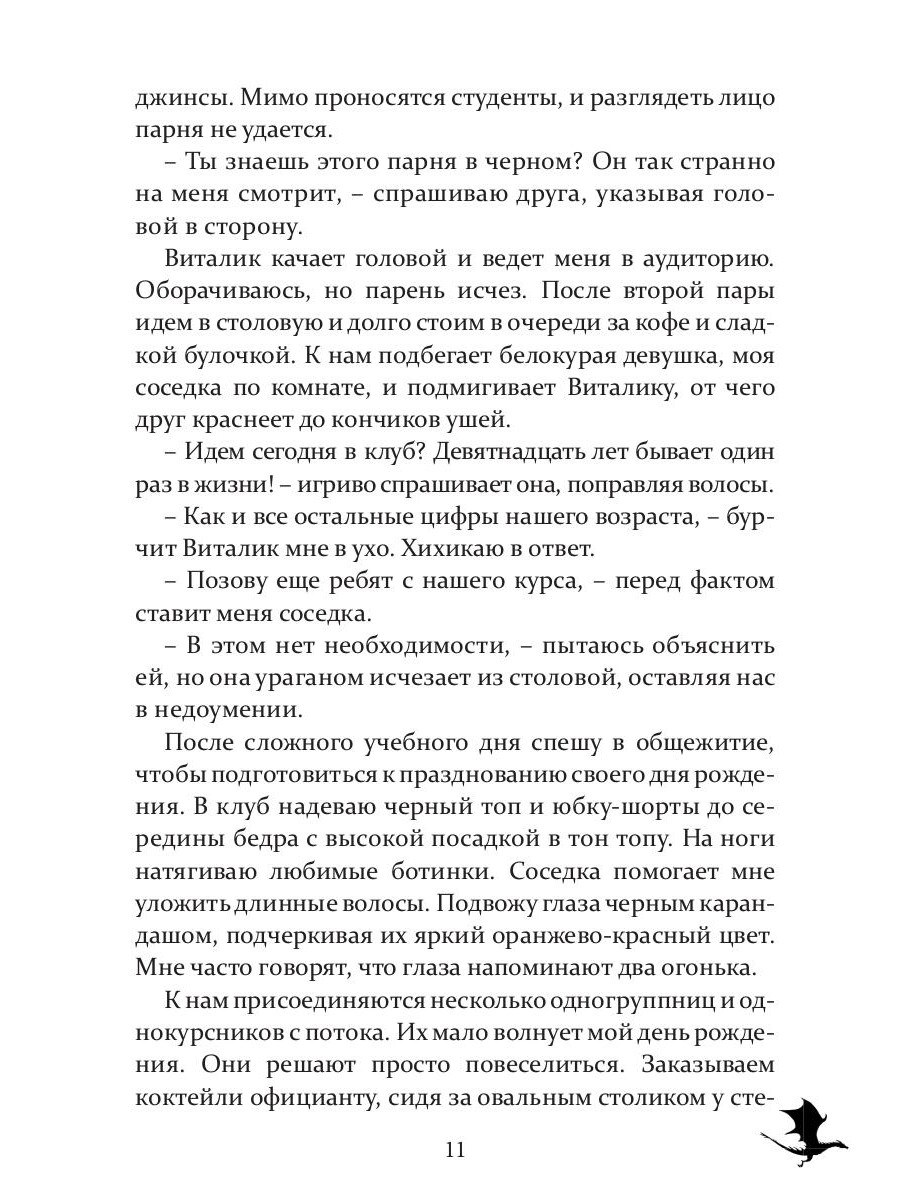 джинсы. Мимо проносятся студенты, и разглядеть лицо парня не удается.

– Ты знаешь этого парня в черном? Он так странно на меня смотрит, – спрашиваю друга, указывая головой в сторону.

Виталик качает головой и ведет меня в аудиторию. Оборачиваюсь, но парень исчез. После второй пары идем в столовую и долго стоим в очереди за кофе и сладкой булочкой. К нам подбегает белокурая девушка, моя соседка по комнате, и подмигивает Виталику, от чего друг краснеет до кончиков ушей.

– Идем сегодня в клуб? Девятнадцать лет бывает один раз в жизни! – игриво спрашивает она, поправляя волосы.

– Как и все остальные цифры нашего возраста, – бурчит Виталик мне в ухо. Хихикаю в ответ.

– Позову еще ребят с нашего курса, – перед фактом ставит меня соседка.

– В этом нет необходимости, – пытаюсь объяснить ей, но она ураганом исчезает из столовой, оставляя нас в недоумении.

После сложного учебного дня спешу в общежитие, чтобы подготовиться к празднованию своего дня рождения. В клуб надеваю черный топ и юбку-шорты до середины бедра с высокой посадкой в тон топу. На ноги натягиваю любимые ботинки. Соседка помогает мне уложить длинные волосы. Подвожу глаза черным карандашом, подчеркивая их яркий оранжево-красный цвет. Мне часто говорят, что глаза напоминают два огонька.

К нам присоединяются несколько одногруппниц и однокурсников с потока. Их мало волнует мой день рождения. Они решают просто повеселиться. Заказываем коктейли официанту, сидя за овальным столиком у сте-

11